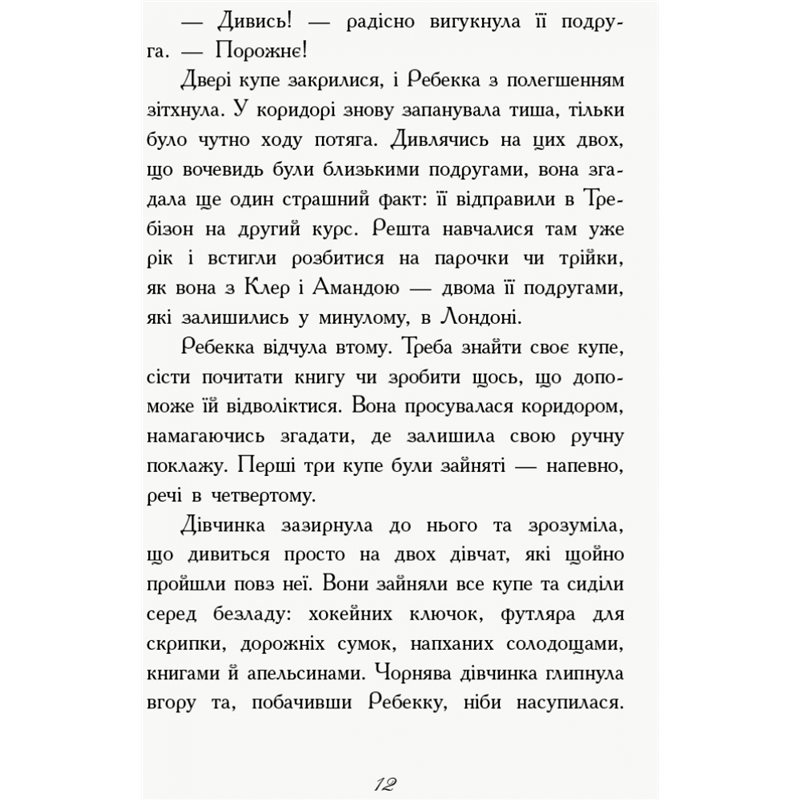 — Дивись! — радісно вигукнула її подруга. — Порожнє!

Двері купе закрилися, і Ребекка з полегшенням зітхнула. У коридорі знову запанувала тиша, тільки було чутно ходу потяга. Дивлячись на цих двох, що вочевидь були близькими подругами, вона згадала ще один страшний факт: її відправили в Требізон на другий курс. Решта навчалися там уже рік і встигли розбитися на парочки чи трійки, як вона з Клер і Амандою — двома її подругами, які залишились у минулому, в Лондоні.

Ребекка відчула втому. Треба знайти своє купе, сісти почитати книгу чи зробити щось, що допоможе їй відволіктися. Вона просувалася коридором, намагаючись згадати, де залишила свою ручну поклажу. Перші три купе були зайняті — напевно, речі в четвертому.

Дівчинка зазирнула до нього та зрозуміла, що дивиться просто на двох дівчат, які щойно пройшли повз неї. Вони зайняли все купе та сиділи серед безладу: хокейних ключок, футляра для скрипки, дорожніх сумок, напханих солодощами, книгами й апельсинами. Чорнява дівчинка глипнула вгору та, побачивши Ребекку, ніби насупилася.

12